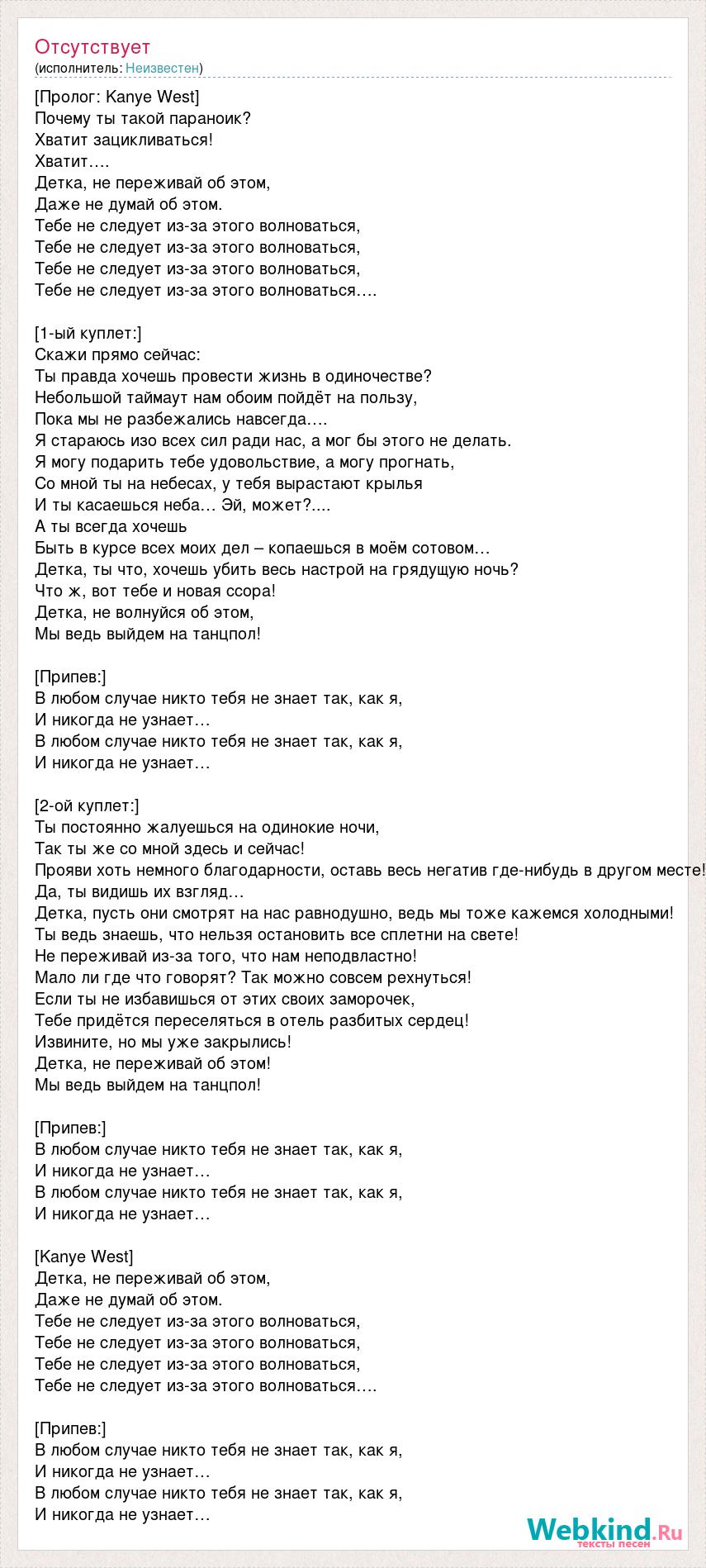 Отсутствует
(исполнитель: Неизвестен)

[Пролог: Kanye West]
Почему ты такой параноик?
Хватит зацикливаться!
Хватит….
Детка, не переживай об этом,
Даже не думай об этом.
Тебе не следует из-за этого волноваться,
Тебе не следует из-за этого волноваться,
Тебе не следует из-за этого волноваться,
Тебе не следует из-за этого волноваться….

[1-ый куплет:]
Скажи прямо сейчас:
Ты правда хочешь провести жизнь в одиночестве?
Небольшой таймаут нам обоим пойдёт на пользу,
Пока мы не разбежались навсегда….
Я стараюсь изо всех сил ради нас, а мог бы этого не делать.
Я могу подарить тебе удовольствие, а могу прогнать,
Со мной ты на небесах, у тебя вырастают крылья
И ты касаешься неба… Эй, может?....
А ты всегда хочешь
Быть в курсе всех моих дел – копаешься в моём сотовом…
Детка, ты что, хочешь убить весь настрой на грядущую ночь?
Что ж, вот тебе и новая ссора!
Детка, не волнуйся об этом,
Мы ведь выйдем на танцпол!

[Припев:]
В любом случае никто тебя не знает так, как я,
И никогда не узнает…
В любом случае никто тебя не знает так, как я,
И никогда не узнает…

[2-ой куплет:]
Ты постоянно жалуешься на одинокие ночи,
Так ты же со мной здесь и сейчас!
Прояви хоть немного благодарности, оставь весь негатив где-нибудь в другом месте!
Да, ты видишь их взгляд…
Детка, пусть они смотрят на нас равнодушно, ведь мы тоже кажемся холодными!
Ты ведь знаешь, что нельзя остановить все сплетни на свете!
Не переживай из-за того, что нам неподвластно!
Мало ли где что говорят? Так можно совсем рехнуться!
Если ты не избавишься от этих своих заморочек,
Тебе придётся переселяться в отель разбитых сердец!
Извините, но мы уже закрылись!
Детка, не переживай об этом!
Мы ведь выйдем на танцпол!

[Припев:]
В любом случае никто тебя не знает так, как я,
И никогда не узнает…
В любом случае никто тебя не знает так, как я,
И никогда не узнает…

[Kanye West]
Детка, не переживай об этом,
Даже не думай об этом.
Тебе не следует из-за этого волноваться,
Тебе не следует из-за этого волноваться,
Тебе не следует из-за этого волноваться,
Тебе не следует из-за этого волноваться….

[Припев:]
В любом случае никто тебя не знает так, как я,
И никогда не узнает…
В любом случае никто тебя не знает так, как я,
И никогда не узнает…

Webkind.Ru
тексты песен